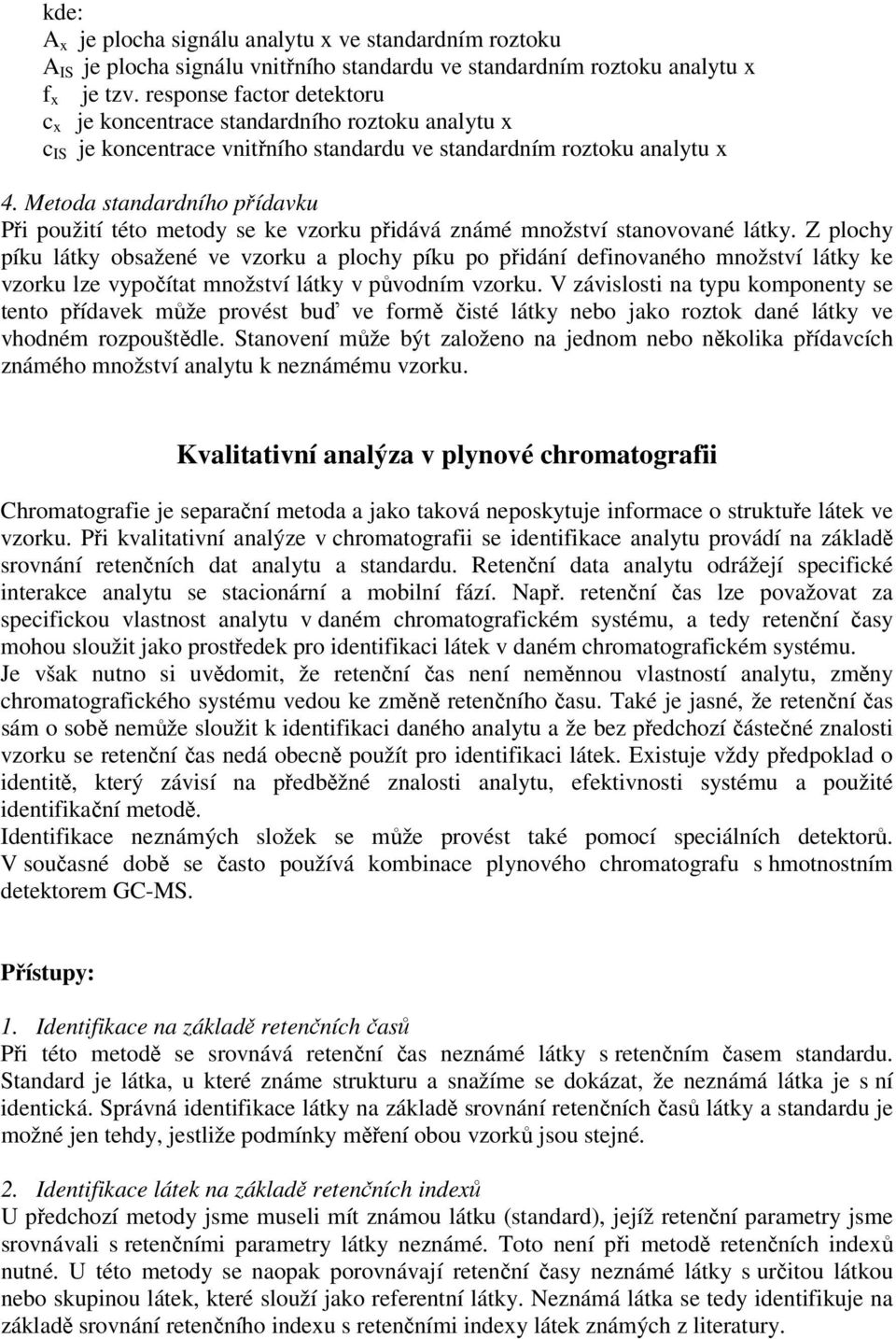 kde:
$A_x$ je plocha signálu analytu x ve standardním roztoku
$A_{IS}$ je plocha signálu vnitřního standardu ve standardním roztoku analytu x
$f_x$ je tzv. response factor detektoru
$c_x$ je koncentrace standardního roztoku analytu x
$c_{IS}$ je koncentrace vnitřního standardu ve standardním roztoku analytu x

4. Metoda standardního přídavku
Při použití této metody se ke vzorku přidává známé množství stanovované látky. Z plochy píku látky obsažené ve vzorku a plochy píku po přidání definovaného množství látky ke vzorku lze vypočítat množství látky v původním vzorku. V závislosti na typu komponenty se tento přídavek může provést buď ve formě čisté látky nebo jako roztok dané látky ve vhodném rozpouštědle. Stanovení může být založeno na jednom nebo několika přídavcích známého množství analytu k neznámému vzorku.

Kvalitativní analýza v plynové chromatografii

Chromatografie je separační metoda a jako taková neposkytuje informace o struktuře látek ve vzorku. Při kvalitativní analýze v chromatografii se identifikace analytu provádí na základě srovnání retenčních dat analytu a standardu. Retenční data analytu odrážejí specifické interakce analytu se stacionární a mobilní fází. Např. retenční čas lze považovat za specifickou vlastnost analytu v daném chromatografickém systému, a tedy retenční časy mohou sloužit jako prostředek pro identifikaci látek v daném chromatografickém systému.
Je však nutno si uvědomit, že retenční čas není neměnnou vlastností analytu, změny chromatografického systému vedou ke změně retenčního času. Také je jasné, že retenční čas sám o sobě nemůže sloužit k identifikaci daného analytu a že bez předchozí částečné znalosti vzorku se retenční čas nedá obecně použít pro identifikaci látek. Existuje vždy předpoklad o identitě, který závisí na předběžné znalosti analytu, efektivnosti systému a použité identifikační metodě.
Identifikace neznámých složek se může provést také pomocí speciálních detektorů. V současné době se často používá kombinace plynového chromatografu s hmotnostním detektorem GC-MS.

Přístupy:

1. Identifikace na základě retenčních časů
Při této metodě se srovnává retenční čas neznámé látky s retenčním časem standardu. Standard je látka, u které známe strukturu a snažíme se dokázat, že neznámá látka je s ní identická. Správná identifikace látky na základě srovnání retenčních časů látky a standardu je možné jen tehdy, jestliže podmínky měření obou vzorků jsou stejné.

2. Identifikace látek na základě retenčních indexů
U předchozí metody jsme museli mít známou látku (standard), jejíž retenční parametry jsme srovnávali s retenčními parametry látky neznámé. Toto není při metodě retenčních indexů nutné. U této metody se naopak porovnávají retenční časy neznámé látky s určitou látkou nebo skupinou látek, které slouží jako referentní látky. Neznámá látka se tedy identifikuje na základě srovnání retenčního indexu s retenčními indexy látek známých z literatury.